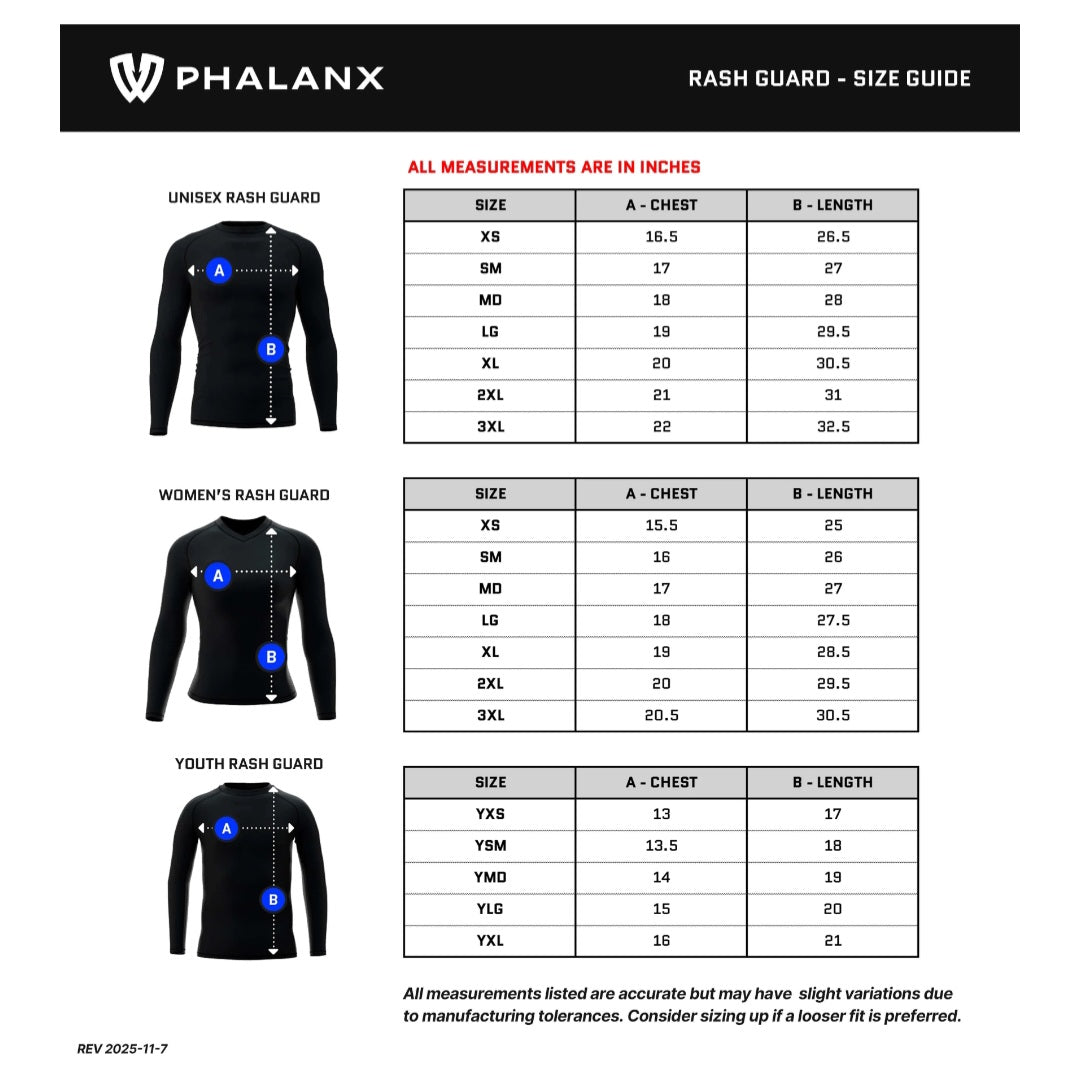 PHALANX

RASH GUARD - SIZE GUIDE

ALL MEASUREMENTS ARE IN INCHES

UNISEX RASH GUARD

A

B

| SIZE | A - CHEST | B - LENGTH |
|---|---|---|
| XS | 16.5 | 26.5 |
| SM | 17 | 27 |
| MD | 18 | 28 |
| LG | 19 | 29.5 |
| XL | 20 | 30.5 |
| 2XL | 21 | 31 |
| 3XL | 22 | 32.5 |

WOMEN'S RASH GUARD

A

B

| SIZE | A - CHEST | B - LENGTH |
|---|---|---|
| XS | 15.5 | 25 |
| SM | 16 | 26 |
| MD | 17 | 27 |
| LG | 18 | 27.5 |
| XL | 19 | 28.5 |
| 2XL | 20 | 29.5 |
| 3XL | 20.5 | 30.5 |

YOUTH RASH GUARD

A

B

| SIZE | A - CHEST | B - LENGTH |
|---|---|---|
| YXS | 13 | 17 |
| YSM | 13.5 | 18 |
| YMD | 14 | 19 |
| YLG | 15 | 20 |
| YXL | 16 | 21 |

All measurements listed are accurate but may have slight variations due to manufacturing tolerances. Consider sizing up if a looser fit is preferred.

REV 2025-11-7